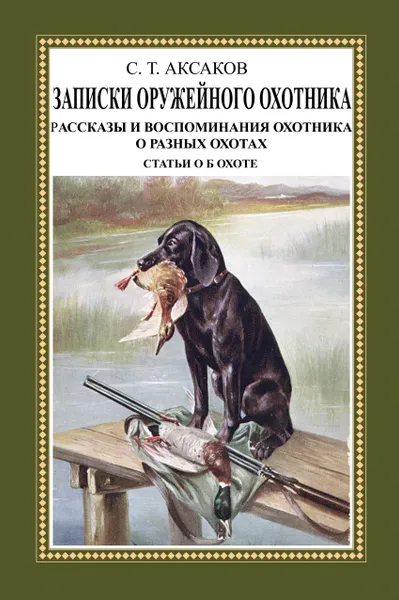 С. Т. АКСАКОВ

ЗАПИСКИ ОРУЖЕЙНОГО ОХОТНИКА

РАССКАЗЫ И ВОСПОМИНАНИЯ ОХОТНИКА О РАЗНЫХ ОХОТАХ

СТАТЬИ О Б ОХОТЕ